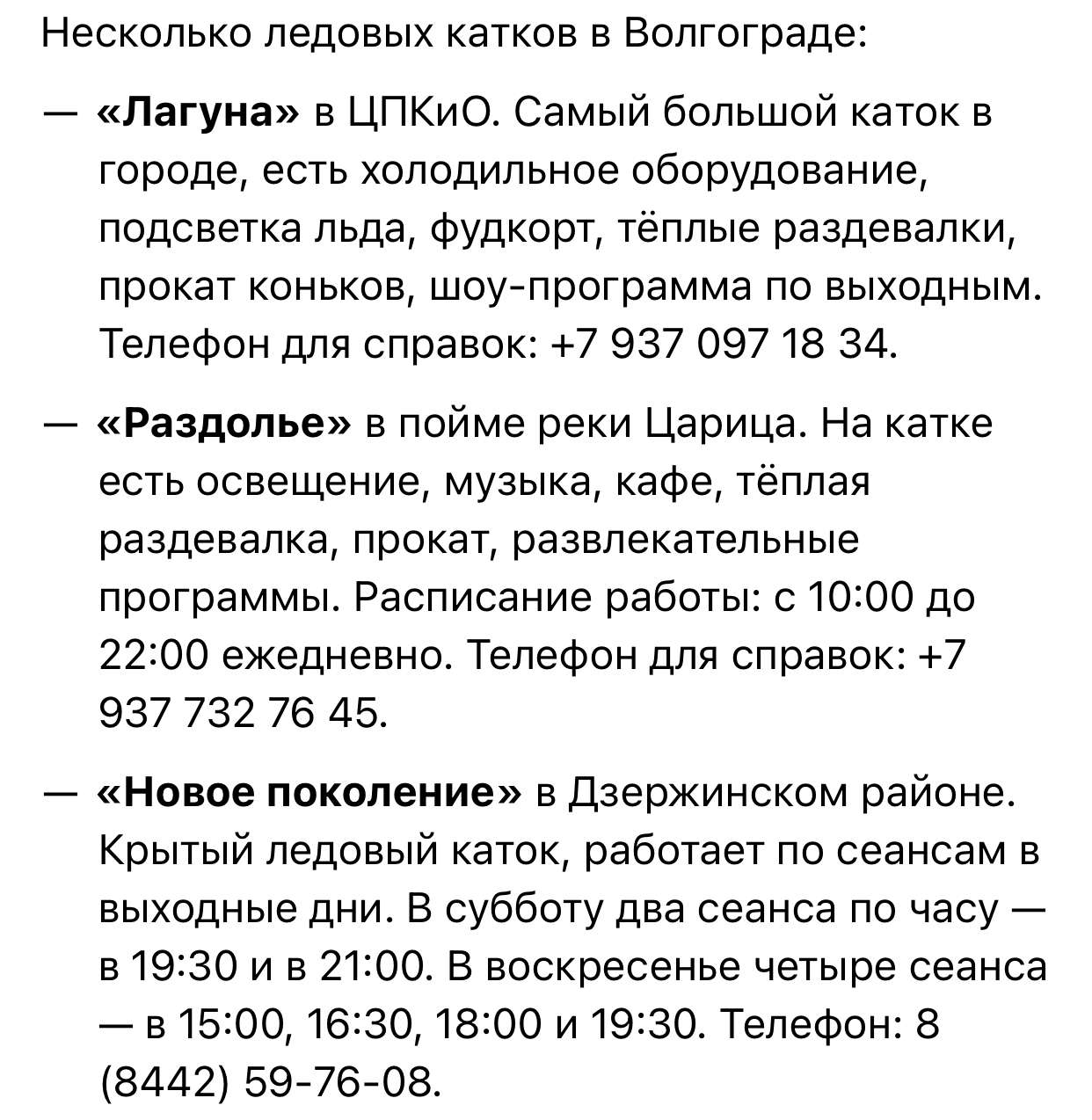 Несколько ледовых катков в Волгограде:

— «Лагуна» в ЦПКиО. Самый большой каток в городе, есть холодильное оборудование, подсветка льда, фудкорт, тёплые раздевалки, прокат коньков, шоу-программа по выходным. Телефон для справок: +7 937 097 18 34.

— «Раздолье» в пойме реки Царица. На катке есть освещение, музыка, кафе, тёплая раздевалка, прокат, развлекательные программы. Расписание работы: с 10:00 до 22:00 ежедневно. Телефон для справок: +7 937 732 76 45.

— «Новое поколение» в Дзержинском районе. Крытый ледовый каток, работает по сеансам в выходные дни. В субботу два сеанса по часу — в 19:30 и в 21:00. В воскресенье четыре сеанса — в 15:00, 16:30, 18:00 и 19:30. Телефон: 8 (8442) 59-76-08.